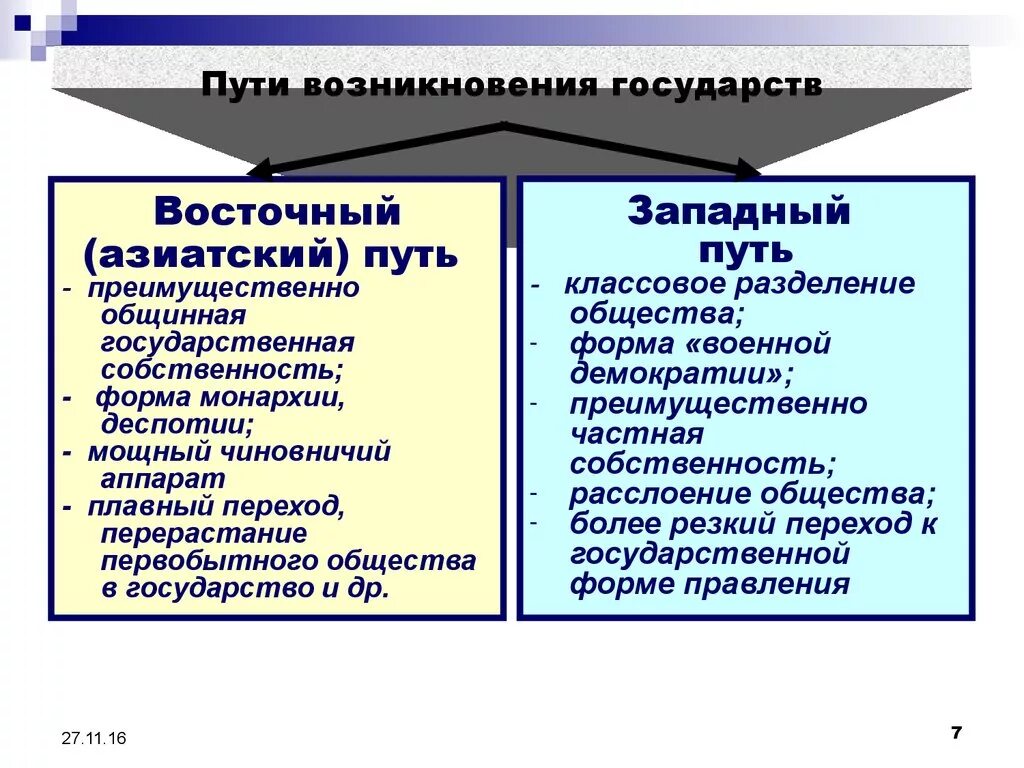 Пути возникновения государств

Восточный (азиатский) путь
- преимущественно общинная государственная собственность;
- форма монархии, деспотии;
- мощный чиновничий аппарат
- плавный переход, перерастание первобытного общества в государство и др.

Западный путь
- классовое разделение общества;
- форма «военной демократии»;
- преимущественно частная собственность;
- расслоение общества;
- более резкий переход к государственной форме правления

27.11.16

7